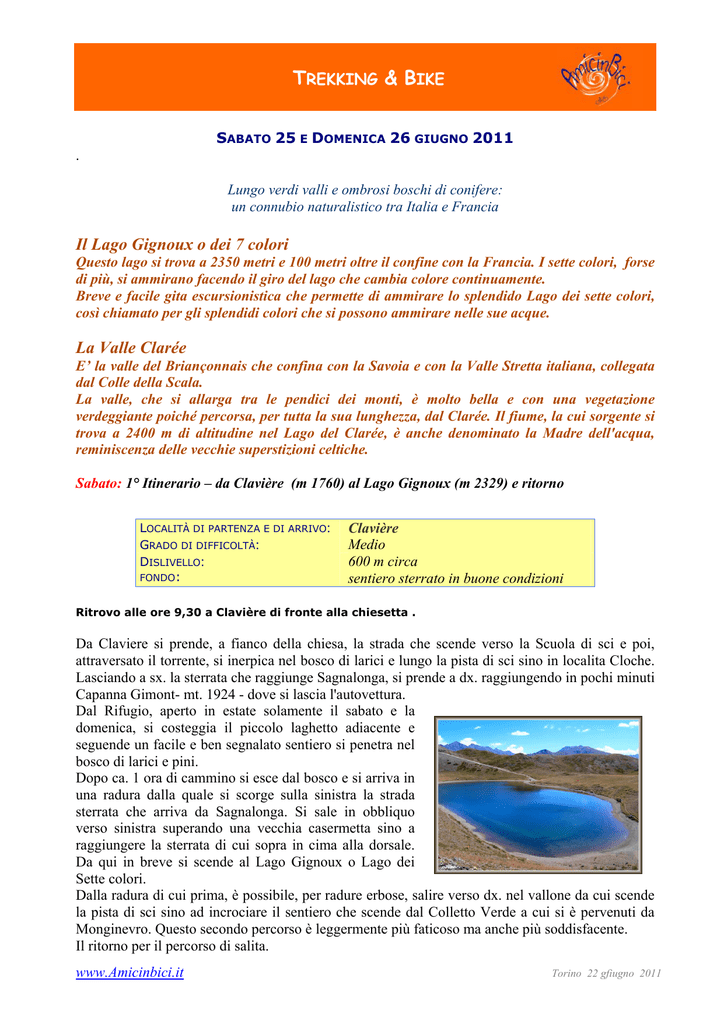 TREKKING & BIKE

AmicinBici

SABATO 25 E DOMENICA 26 GIUGNO 2011

.

Lungo verdi valli e ombrosi boschi di conifere:
un connubio naturalistico tra Italia e Francia

Il Lago Gignoux o dei 7 colori

Questo lago si trova a 2350 metri e 100 metri oltre il confine con la Francia. I sette colori, forse di più, si ammirano facendo il giro del lago che cambia colore continuamente.
Breve e facile gita escursionistica che permette di ammirare lo splendido Lago dei sette colori, così chiamato per gli splendidi colori che si possono ammirare nelle sue acque.

La Valle Clarée

E' la valle del Briançonnais che confina con la Savoia e con la Valle Stretta italiana, collegata dal Colle della Scala.
La valle, che si allarga tra le pendici dei monti, è molto bella e con una vegetazione verdeggiante poiché percorsa, per tutta la sua lunghezza, dal Clarée. Il fiume, la cui sorgente si trova a 2400 m di altitudine nel Lago del Clarée, è anche denominato la Madre dell'acqua, reminiscenza delle vecchie superstizioni celtiche.

Sabato: 1° Itinerario – da Clavière (m 1760) al Lago Gignoux (m 2329) e ritorno

| LOCALITÀ DI PARTENZA E DI ARRIVO: | Clavière |
|---|---|
| GRADO DI DIFFICOLTÀ: | Medio |
| DISLIVELLO: | 600 m circa |
| FONDO: | sentiero sterrato in buone condizioni |

Ritrovo alle ore 9,30 a Clavière di fronte alla chiesetta .

Da Claviere si prende, a fianco della chiesa, la strada che scende verso la Scuola di sci e poi, attraversato il torrente, si inerpica nel bosco di larici e lungo la pista di sci sino in localita Cloche. Lasciando a sx. la sterrata che raggiunge Sagnalonga, si prende a dx. raggiungendo in pochi minuti Capanna Gimont- mt. 1924 - dove si lascia l'autovettura.
Dal Rifugio, aperto in estate solamente il sabato e la domenica, si costeggia il piccolo laghetto adiacente e seguende un facile e ben segnalato sentiero si penetra nel bosco di larici e pini.
Dopo ca. 1 ora di cammino si esce dal bosco e si arriva in una radura dalla quale si scorge sulla sinistra la strada sterrata che arriva da Sagnalonga. Si sale in obbliquo verso sinistra superando una vecchia casermetta sino a raggiungere la sterrata di cui sopra in cima alla dorsale. Da qui in breve si scende al Lago Gignoux o Lago dei Sette colori.
Dalla radura di cui prima, è possibile, per radure erbose, salire verso dx. nel vallone da cui scende la pista di sci sino ad incrociare il sentiero che scende dal Colletto Verde a cui si è pervenuti da Monginevro. Questo secondo percorso è leggermente più faticoso ma anche più soddisfacente.
Il ritorno per il percorso di salita.

www.Amicinbici.it

Torino 22 gfiugno 2011